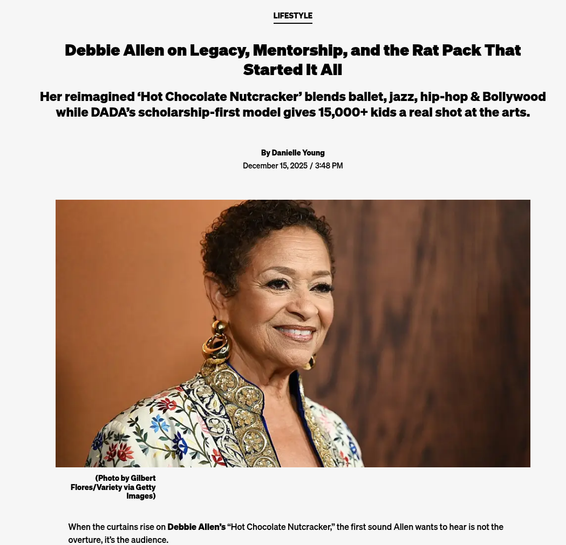 LIFESTYLE

Debbie Allen on Legacy, Mentorship, and the Rat Pack That Started It All

Her reimagined 'Hot Chocolate Nutcracker' blends ballet, jazz, hip-hop & Bollywood while DADA's scholarship-first model gives 15,000+ kids a real shot at the arts.

By Danielle Young
December 15, 2025 / 3:48 PM

(Photo by Gilbert Flores/Variety via Getty Images)

When the curtains rise on Debbie Allen's "Hot Chocolate Nutcracker," the first sound Allen wants to hear is not the overture, it's the audience.